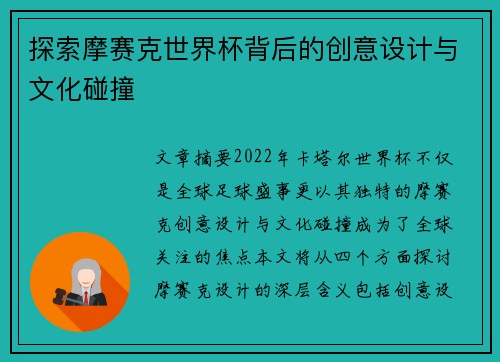 探索摩赛克世界杯背后的创意设计与文化碰撞

文章摘要2022年卡塔尔世界杯不仅是全球足球盛事更以其独特的摩赛克创意设计与文化碰撞成为了全球关注的焦点本文将从四个方面探讨摩赛克设计的深层含义包括创意设